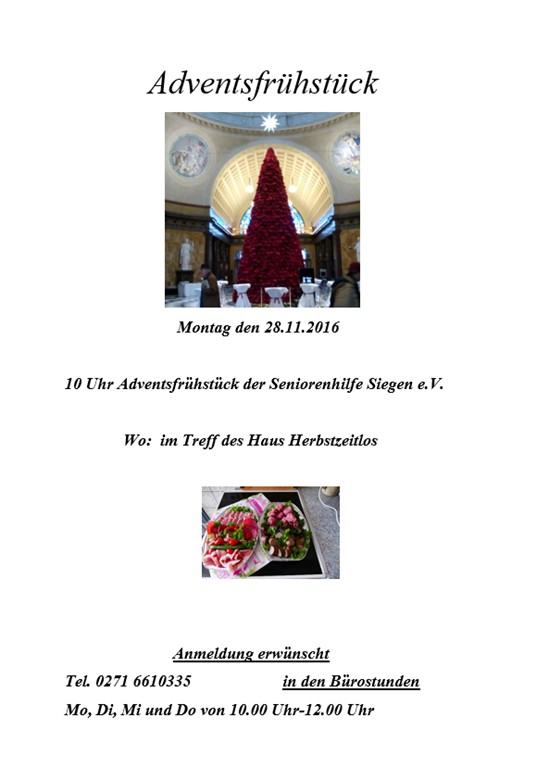 Adventsfrühstück

Montag den 28.11.2016

10 Uhr Adventsfrühstück der Seniorenhilfe Siegen e.V.

Wo: im Treff des Haus Herbstzeitlos

Anmeldung erwünscht

Tel. 0271 6610335 in den Bürostunden

Mo, Di, Mi und Do von 10.00 Uhr-12.00 Uhr